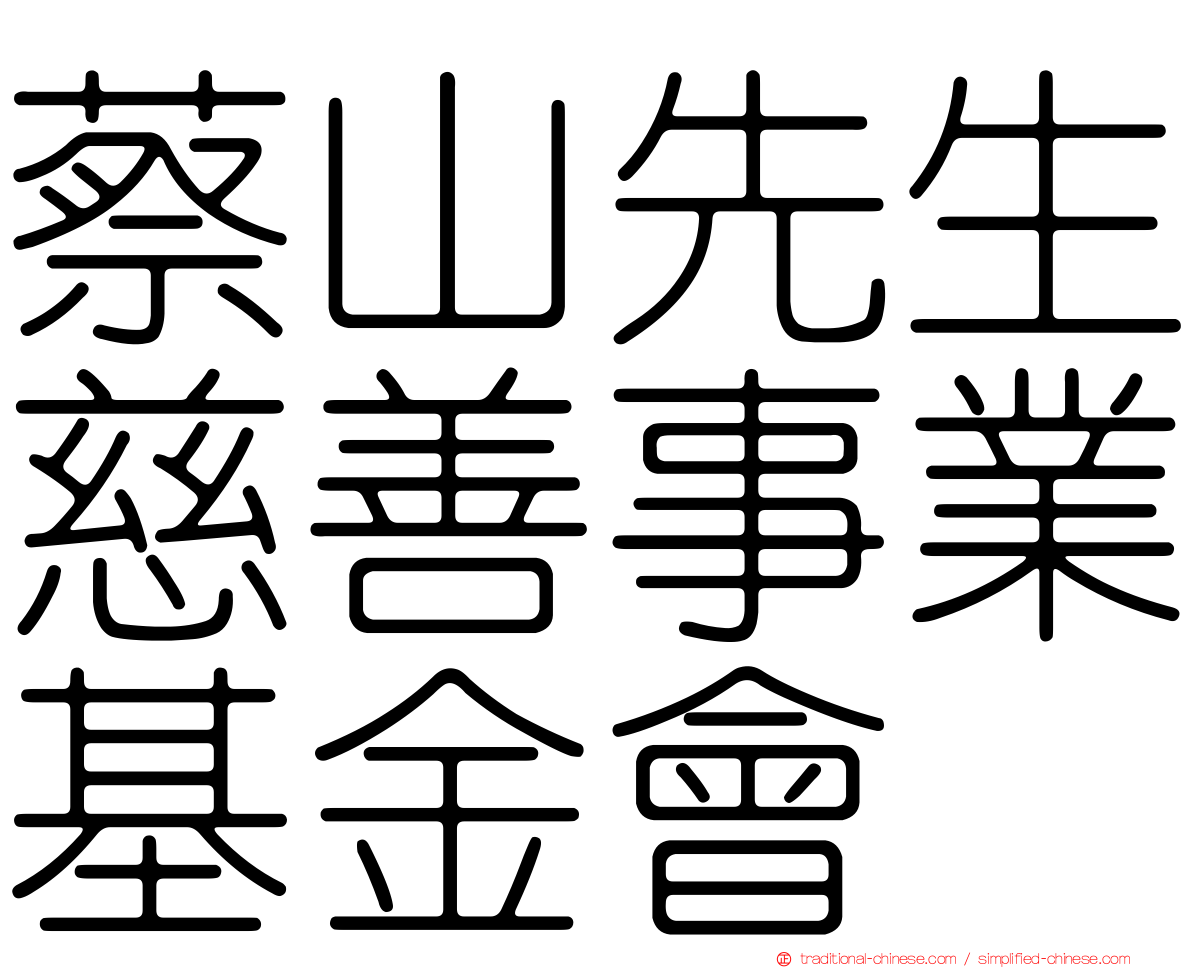 蔡山先生
慈善事業
基金會

traditional-chinese.com / simplified-chinese.com